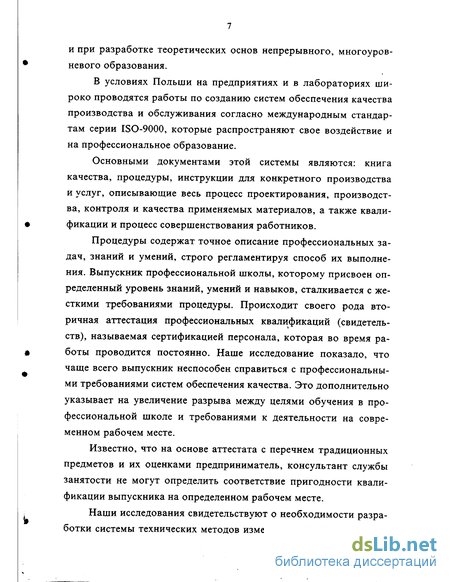 7

и при разработке теоретических основ непрерывного, многоуровневого образования.

В условиях Польши на предприятиях и в лабораториях широко проводятся работы по созданию систем обеспечения качества производства и обслуживания согласно международным стандартам серии ISO-9000, которые распространяют свое воздействие и на профессиональное образование.

Основными документами этой системы являются: книга качества, процедуры, инструкции для конкретного производства и услуг, описывающие весь процесс проектирования, производства, контроля и качества применяемых материалов, а также квалификации и процесс совершенствования работников.

Процедуры содержат точное описание профессиональных задач, знаний и умений, строго регламентируя способ их выполнения. Выпускник профессиональной школы, которому присвоен определенный уровень знаний, умений и навыков, сталкивается с жесткими требованиями процедуры. Происходит своего рода вторичная аттестация профессиональных квалификаций (свидетельств), называемая сертификацией персонала, которая во время работы проводится постоянно. Наше исследование показало, что чаще всего выпускник неспособен справиться с профессиональными требованиями систем обеспечения качества. Это дополнительно указывает на увеличение разрыва между целями обучения в профессиональной школе и требованиями к деятельности на современном рабочем месте.

Известно, что на основе аттестата с перечнем традиционных предметов и их оценками предприниматель, консультант службы занятости не могут определить соответствие пригодности квалификации выпускника на определенном рабочем месте.

Наши исследования свидетельствуют о необходимости разработки системы технических методов изме

dsLib.net
библиотека диссертаций